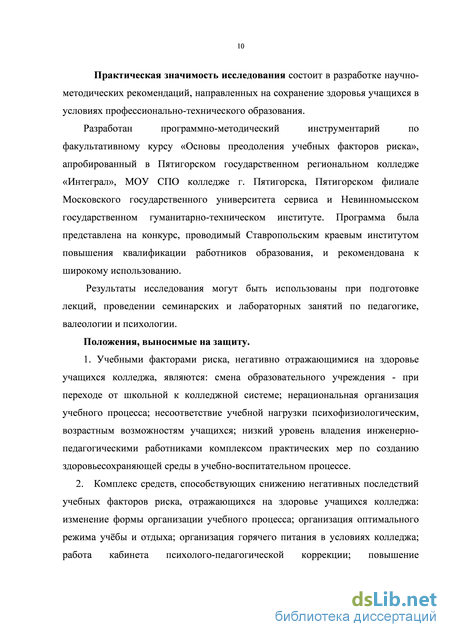 10

Практическая значимость исследования состоит в разработке научно-методических рекомендаций, направленных на сохранение здоровья учащихся в условиях профессионально-технического образования.

Разработан программно-методический инструментарий по факультативному курсу «Основы преодоления учебных факторов риска», апробированный в Пятигорском государственном региональном колледже «Интеграл», МОУ СПО колледже г. Пятигорска, Пятигорском филиале Московского государственного университета сервиса и Невинномысском государственном гуманитарно-техническом институте. Программа была представлена на конкурс, проводимый Ставропольским краевым институтом повышения квалификации работников образования, и рекомендована к широкому использованию.

Результаты исследования могут быть использованы при подготовке лекций, проведении семинарских и лабораторных занятий по педагогике, валеологии и психологии.

Положения, выносимые на защиту.

1. Учебными факторами риска, негативно отражающимися на здоровье учащихся колледжа, являются: смена образовательного учреждения - при переходе от школьной к колледжной системе; нерациональная организация учебного процесса; несоответствие учебной нагрузки психофизиологическим, возрастным возможностям учащихся; низкий уровень владения инженерно-педагогическими работниками комплексом практических мер по созданию здоровьесохраняющей среды в учебно-воспитательном процессе.

2. Комплекс средств, способствующих снижению негативных последствий учебных факторов риска, отражающихся на здоровье учащихся колледжа: изменение формы организации учебного процесса; организация оптимального режима учёбы и отдыха; организация горячего питания в условиях колледжа; работа кабинета психолого-педагогической коррекции; повышение

dsLib.net
библиотека диссертаций